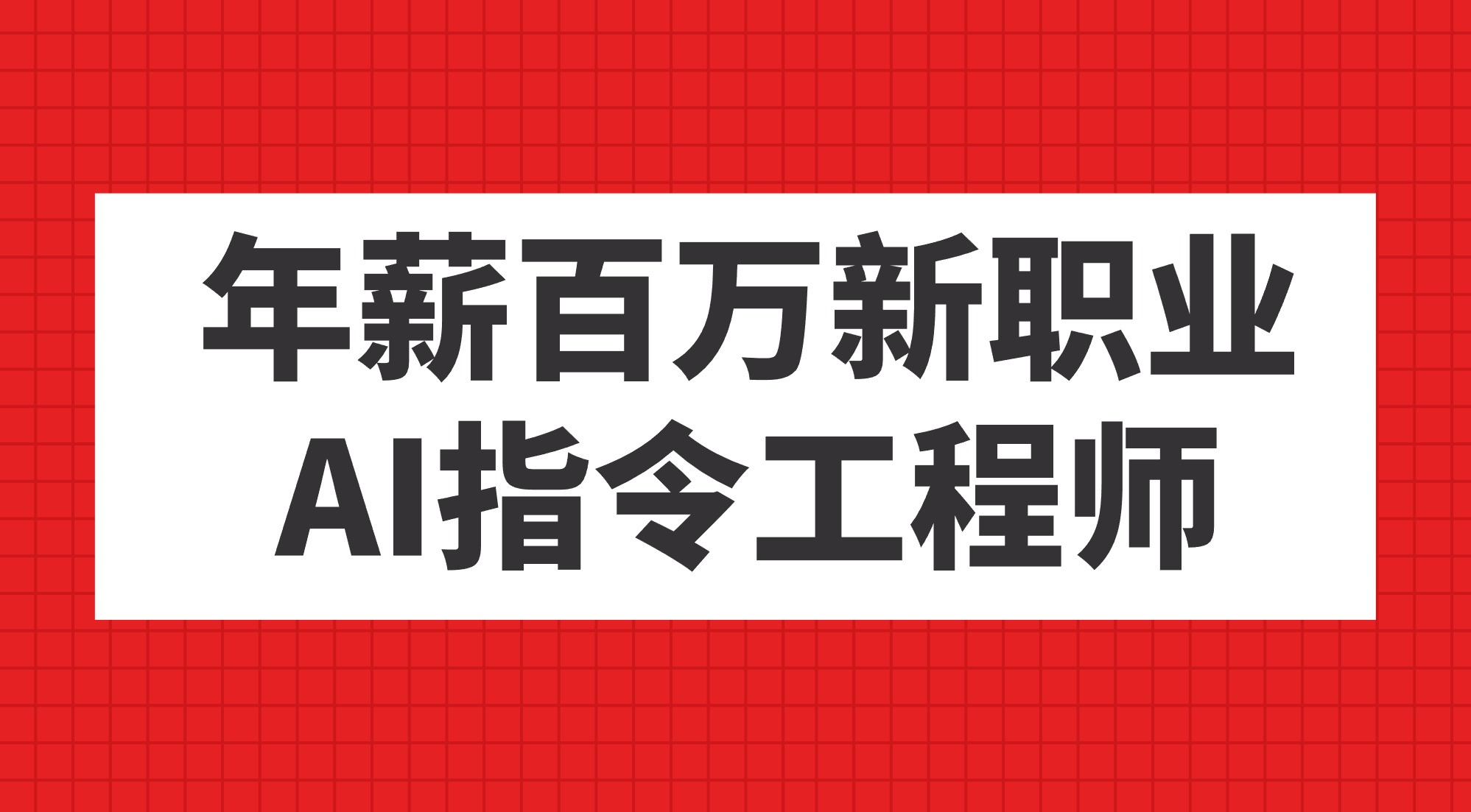 年薪百万新职业
AI指令工程师